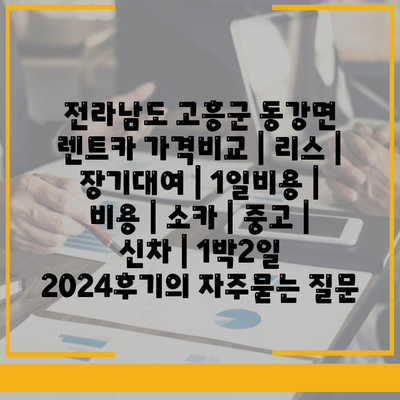 전라남도 고흥군 동강면 렌트카 가격비교 | 리스 | 장기대여 | 1일비용 | 비용 | 소카 | 중고 | 신차 | 1박2일 2024후기의 자주묻는 질문